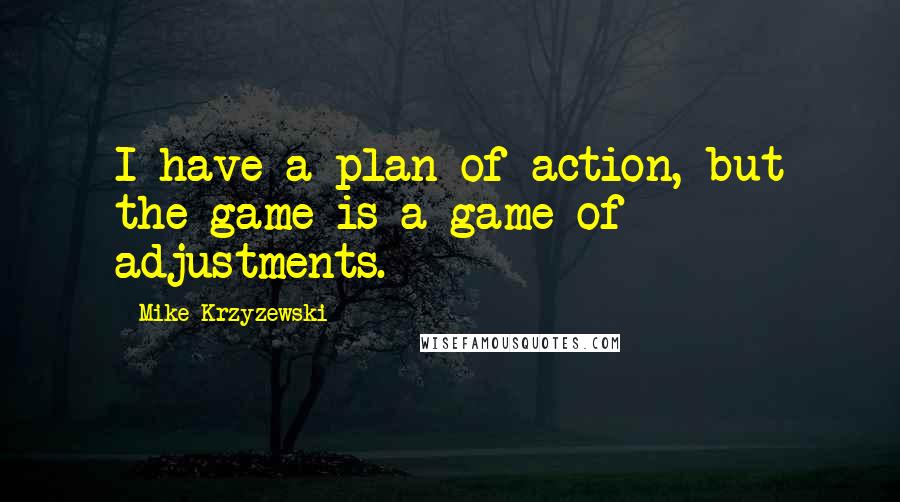 I have a plan of action, but the game is a game of adjustments.

Mike Krzyzewski

WISEFAMOUSQUOTES.COM